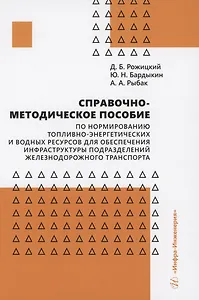 Д. Б. Рожицкий
Ю. Н. Бардыкин
А. А. Рыбак

СПРАВОЧНО-МЕТОДИЧЕСКОЕ ПОСОБИЕ

ПО НОРМИРОВАНИЮ ТОПЛИВНО-ЭНЕРГЕТИЧЕСКИХ И ВОДНЫХ РЕСУРСОВ ДЛЯ ОБЕСПЕЧЕНИЯ ИНФРАСТРУКТУРЫ ПОДРАЗДЕЛЕНИЙ ЖЕЛЕЗНОДОРОЖНОГО ТРАНСПОРТА

«Инфра-Инженерия»